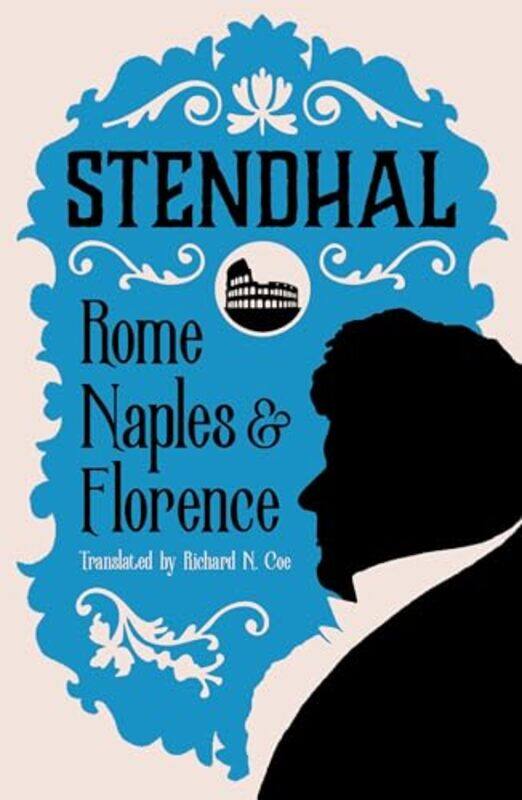 STENDHAL

Rome Naples & Florence

Translated by Richard N. Coe